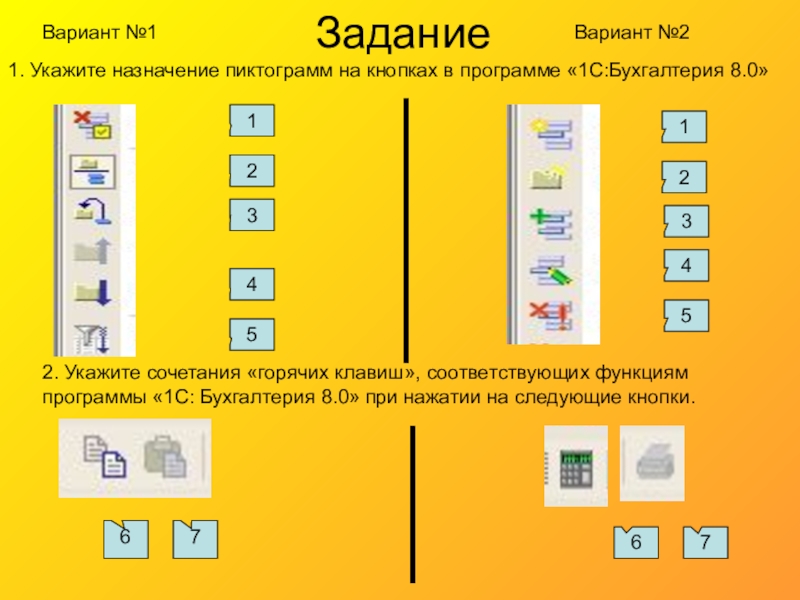 Вариант №1

Задание

Вариант №2

1. Укажите назначение пиктограмм на кнопках в программе «1С:Бухгалтерия 8.0»

1

2

3

4

5

1

2

3

4

5

2. Укажите сочетания «горячих клавиш», соответствующих функциям программы «1С: Бухгалтерия 8.0» при нажатии на следующие кнопки.

6

7

6

7